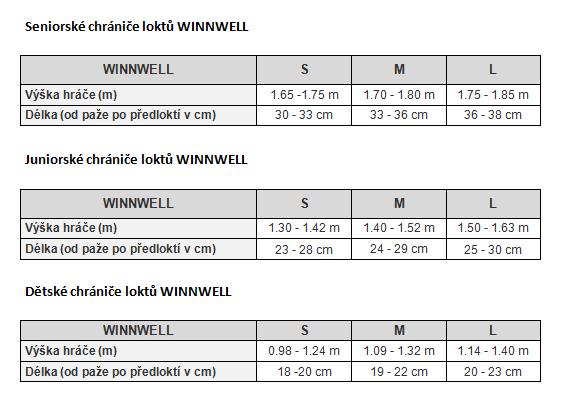 Seniorské chrániče loktů WINNWELL

| WINNWELL | S | M | L |
|---|---|---|---|
| Výška hráče (m) | 1.65 -1.75 m | 1.70 - 1.80 m | 1.75 - 1.85 m |
| Délka (od paže po předloktí v cm) | 30 - 33 cm | 33 - 36 cm | 36 - 38 cm |

Juniorské chrániče loktů WINNWELL

| WINNWELL | S | M | L |
|---|---|---|---|
| Výška hráče (m) | 1.30 - 1.42 m | 1.40 - 1.52 m | 1.50 - 1.63 m |
| Délka (od paže po předloktí v cm) | 23 - 28 cm | 24 - 29 cm | 25 - 30 cm |

Dětské chrániče loktů WINNWELL

| WINNWELL | S | M | L |
|---|---|---|---|
| Výška hráče (m) | 0.98 - 1.24 m | 1.09 - 1.32 m | 1.14 - 1.40 m |
| Délka (od paže po předloktí v cm) | 18 -20 cm | 19 - 22 cm | 20 - 23 cm |